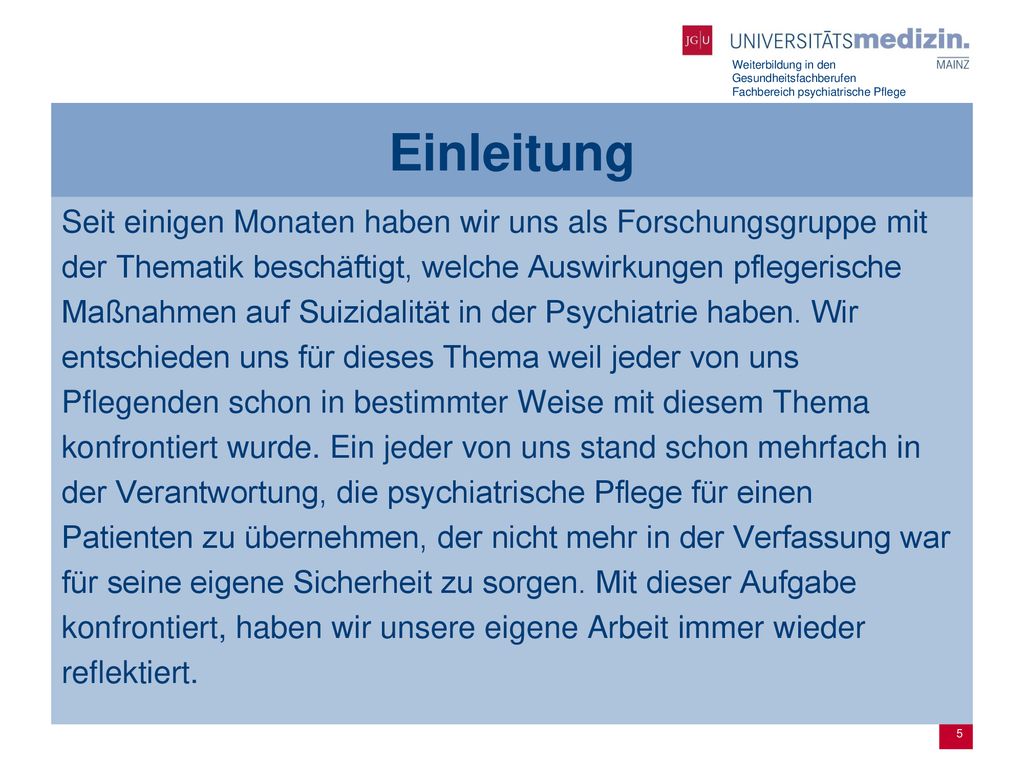 JG|U UNIVERSITÄTSmedizin.
MAINZ

Weiterbildung in den Gesundheitsfachberufen
Fachbereich psychiatrische Pflege

Einleitung

Seit einigen Monaten haben wir uns als Forschungsgruppe mit der Thematik beschäftigt, welche Auswirkungen pflegerische Maßnahmen auf Suizidalität in der Psychiatrie haben. Wir entschieden uns für dieses Thema weil jeder von uns Pflegenden schon in bestimmter Weise mit diesem Thema konfrontiert wurde. Ein jeder von uns stand schon mehrfach in der Verantwortung, die psychiatrische Pflege für einen Patienten zu übernehmen, der nicht mehr in der Verfassung war für seine eigene Sicherheit zu sorgen. Mit dieser Aufgabe konfrontiert, haben wir unsere eigene Arbeit immer wieder reflektiert.

5